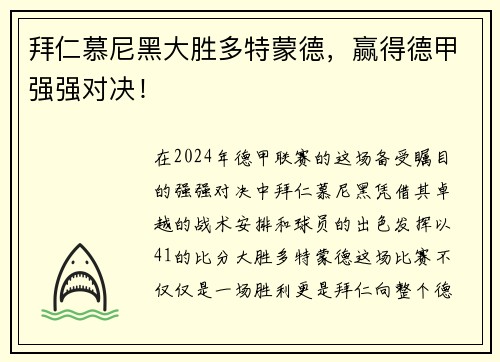 拜仁慕尼黑大胜多特蒙德，赢得德甲强强对决！

在2024年德甲联赛的这场备受瞩目的强强对决中拜仁慕尼黑凭借其卓越的战术安排和球员的出色发挥以41的比分大胜多特蒙德这场比赛不仅仅是一场胜利更是拜仁向整个德